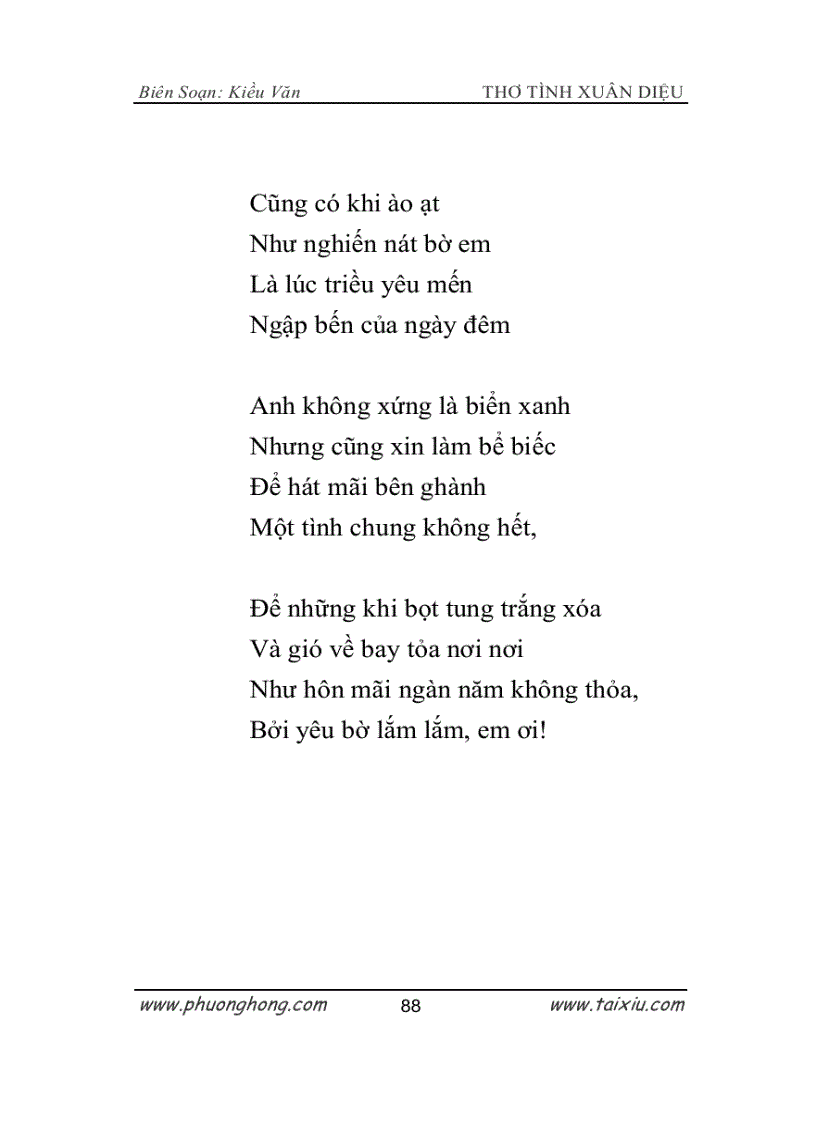 Biên Soạn: Kiều Văn THƠ TÌNH XUÂN DIỆU

Cũng có khi ào ạt
Như nghiến nát bờ em
Là lúc triều yêu mến
Ngập bến của ngày đêm

Anh không xứng là biển xanh
Nhưng cũng xin làm bể biếc
Để hát mãi bên ghành
Một tình chung không hết,

Để những khi bọt tung trắng xóa
Và gió về bay tỏa nơi nơi
Như hôn mãi ngàn năm không thỏa,
Bởi yêu bờ lắm lắm, em ơi!

www.phuonghong.com 88 www.taixiu.com